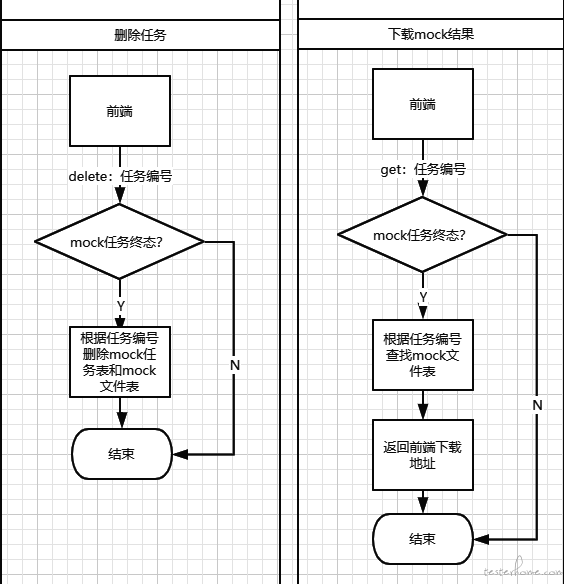 删除任务

前端

delete：任务编号

mock任务终态?

Y

N

根据任务编号删除mock任务表和mock文件表

结束

下载mock结果

前端

get：任务编号

mock任务终态?

Y

N

根据任务编号查找mock文件表

返回前端下载地址

结束

testerhome.com